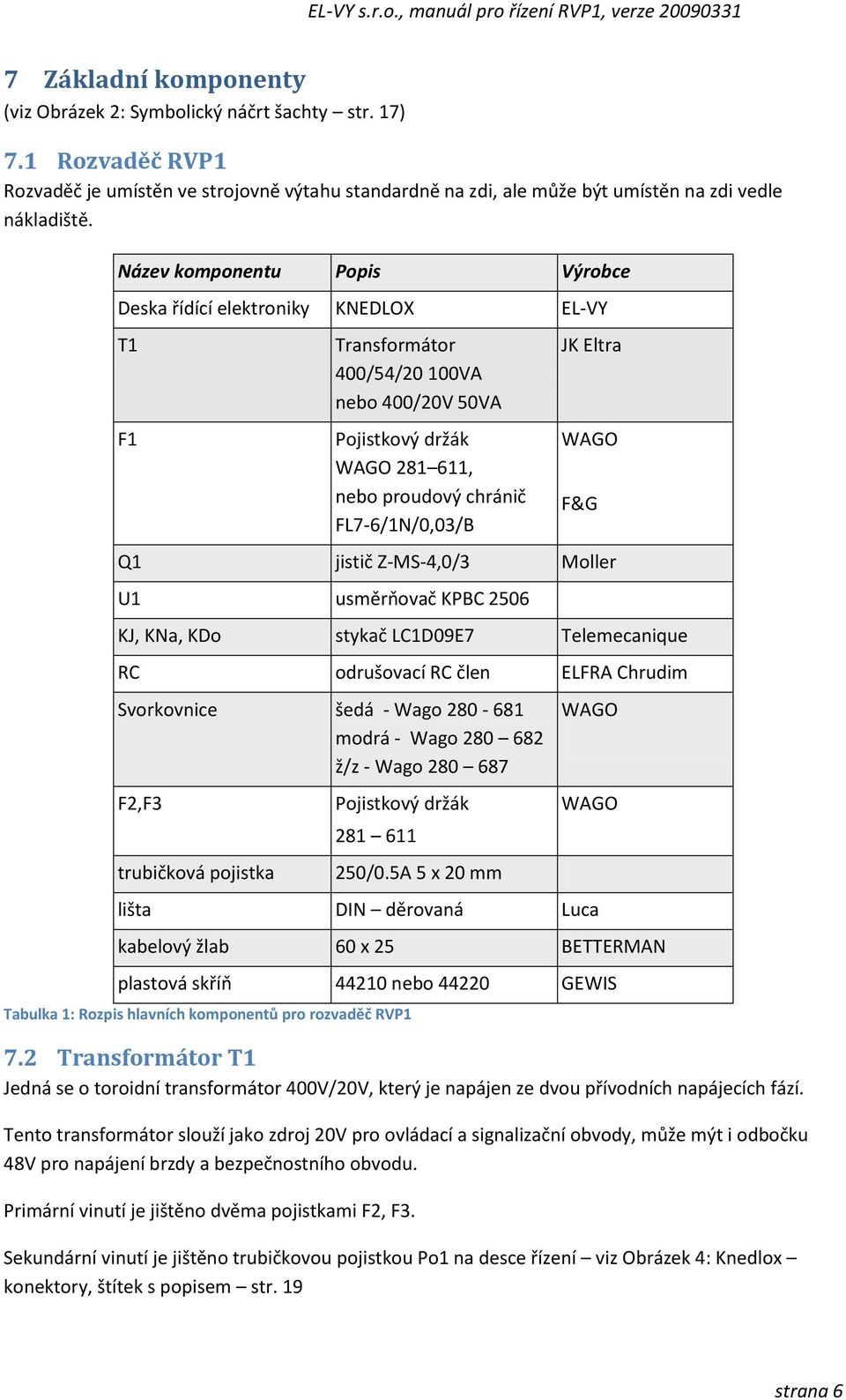 EL-VY s.r.o., manuál pro řízení RVP1, verze 20090331

7 Základní komponenty
(viz Obrázek 2: Symbolický náčrt šachty – str. 17)

7.1 Rozvaděč RVP1
Rozvaděč je umístěn ve strojovně výtahu standardně na zdi, ale může být umístěn na zdi vedle nákladiště.

| Název komponentu | Popis | Výrobce |
|---|---|---|
| Deska řídící elektroniky | KNEDLOX | EL-VY |
| T1 | Transformátor 400/54/20 100VA nebo 400/20V 50VA | JK Eltra |
| F1 | Pojistkový držák WAGO 281–611, nebo proudový chránič FL7-6/1N/0,03/B | WAGO F&G |
| Q1 | jistič Z-MS-4,0/3 | Moller |
| U1 | usměrňovač KPBC 2506 | |
| KJ, KNa, KDo | stykač LC1D09E7 | Telemecanique |
| RC | odrušovací RC člen | ELFRA Chrudim |
| Svorkovnice | šedá - Wago 280 - 681 modrá - Wago 280 – 682 ž/z - Wago 280 – 687 | WAGO |
| F2,F3 | Pojistkový držák 281 – 611 | WAGO |
| trubičková pojistka | 250/0.5A 5 x 20 mm | |
| lišta | DIN – děrovaná | Luca |
| kabelový žlab | 60 x 25 | BETTERMAN |
| plastová skříň | 44210 nebo 44220 | GEWIS |

Tabulka 1: Rozpis hlavních komponentů pro rozvaděč RVP1

7.2 Transformátor T1
Jedná se o toroidní transformátor 400V/20V, který je napájen ze dvou přívodních napájecích fází.

Tento transformátor slouží jako zdroj 20V pro ovládací a signalizační obvody, může mýt i odbočku 48V pro napájení brzdy a bezpečnostního obvodu.

Primární vinutí je jištěno dvěma pojistkami F2, F3.

Sekundární vinutí je jištěno trubičkovou pojistkou Po1 na desce řízení – viz Obrázek 4: Knedlox – konektory, štítek s popisem – str. 19

strana 6